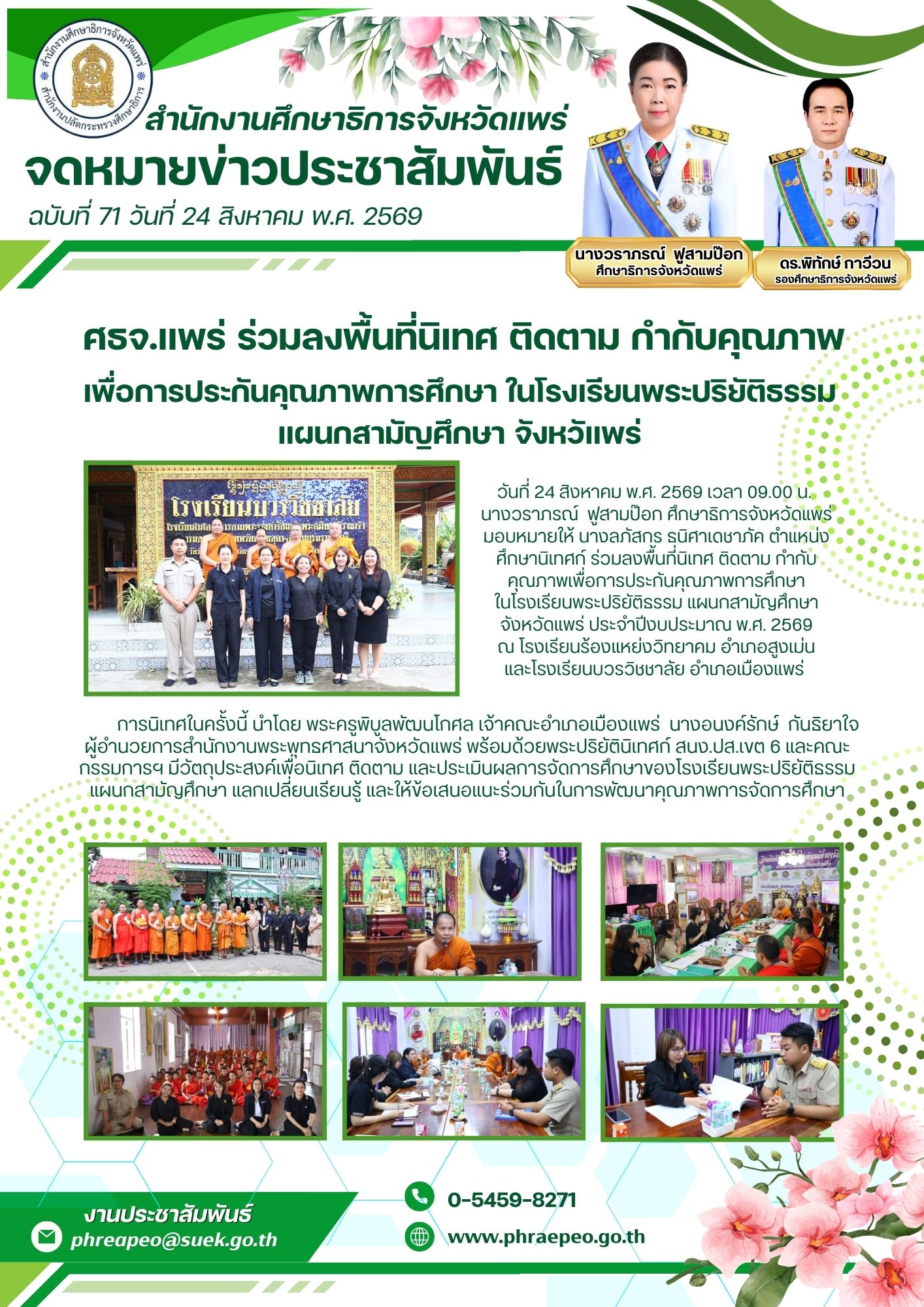 สำนักงานศึกษาธิการจังหวัดแพร่
สำนักงานปลัดกระทรวงศึกษาธิการ

สำนักงานศึกษาธิการจังหวัดแพร่
จดหมายข่าวประชาสัมพันธ์
ฉบับที่ 71 วันที่ 24 สิงหาคม พ.ศ. 2569

นางวราภรณ์ ฟูสามป๊อก
ศึกษาธิการจังหวัดแพร่

ดร.พิทักษ์ กาวีวน
รองศึกษาธิการจังหวัดแพร่

ศธจ.แพร่ ร่วมลงพื้นที่นิเทศ ติดตาม กำกับคุณภาพ
เพื่อการประกันคุณภาพการศึกษา ในโรงเรียนพระปริยัติธรรม แผนกสามัญศึกษา จังหวัแพร่

โรงเรียนบวรวิชชาลัย

วันที่ 24 สิงหาคม พ.ศ. 2569 เวลา 09.00 น. นางวราภรณ์ ฟูสามป๊อก ศึกษาธิการจังหวัดแพร่ มอบหมายให้ นางลภัสกร ธนิศาเดชาภัค ตำแหน่ง ศึกษานิเทศก์ ร่วมลงพื้นที่นิเทศ ติดตาม กำกับ คุณภาพเพื่อการประกันคุณภาพการศึกษา ในโรงเรียนพระปริยัติธรรม แผนกสามัญศึกษา จังหวัดแพร่ ประจำปีงบประมาณ พ.ศ. 2569 ณ โรงเรียนร้องแหย่งวิทยาคม อำเภอสูงเม่น และโรงเรียนบวรวิชชาลัย อำเภอเมืองแพร่

การนิเทศในครั้งนี้ นำโดย พระครูพิบูลพัฒนโกศล เจ้าคณะอำเภอเมืองแพร่ นางอนงค์รักษ์ กันธิยาใจ ผู้อำนวยการสำนักงานพระพุทธศาสนาจังหวัดแพร่ พร้อมด้วยพระปริยัตินิเทศก์ สนง.ปส.เขต 6 และคณะกรรมการฯ มีวัตถุประสงค์เพื่อนิเทศ ติดตาม และประเมินผลการจัดการศึกษาของโรงเรียนพระปริยัติธรรม แผนกสามัญศึกษา แลกเปลี่ยนเรียนรู้ และให้ข้อเสนอแนะร่วมกันในการพัฒนาคุณภาพการจัดการศึกษา

งานประชาสัมพันธ์
phreapeo@suek.go.th
0-5459-8271
www.phraepeo.go.th